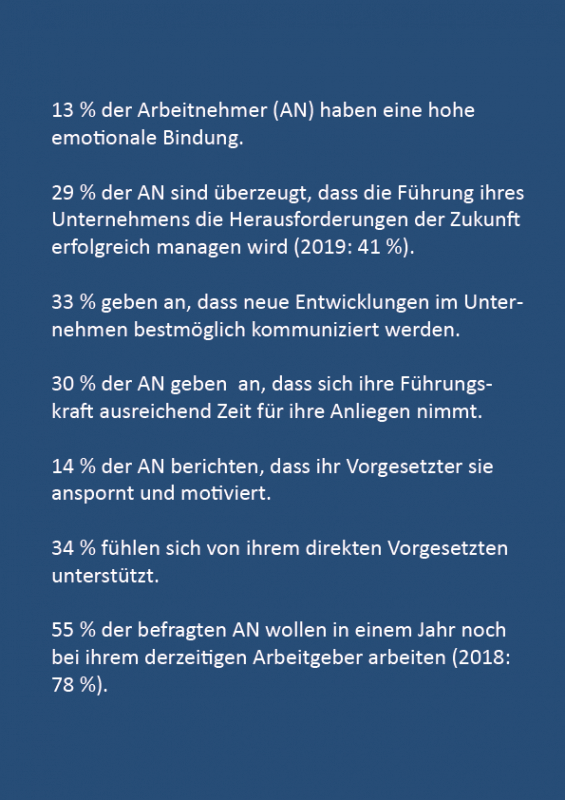 13 % der Arbeitnehmer (AN) haben eine hohe emotionale Bindung.

29 % der AN sind überzeugt, dass die Führung ihres Unternehmens die Herausforderungen der Zukunft erfolgreich managen wird (2019: 41 %).

33 % geben an, dass neue Entwicklungen im Unternehmen bestmöglich kommuniziert werden.

30 % der AN geben an, dass sich ihre Führungskraft ausreichend Zeit für ihre Anliegen nimmt.

14 % der AN berichten, dass ihr Vorgesetzter sie anspornt und motiviert.

34 % fühlen sich von ihrem direkten Vorgesetzten unterstützt.

55 % der befragten AN wollen in einem Jahr noch bei ihrem derzeitigen Arbeitgeber arbeiten (2018: 78 %).